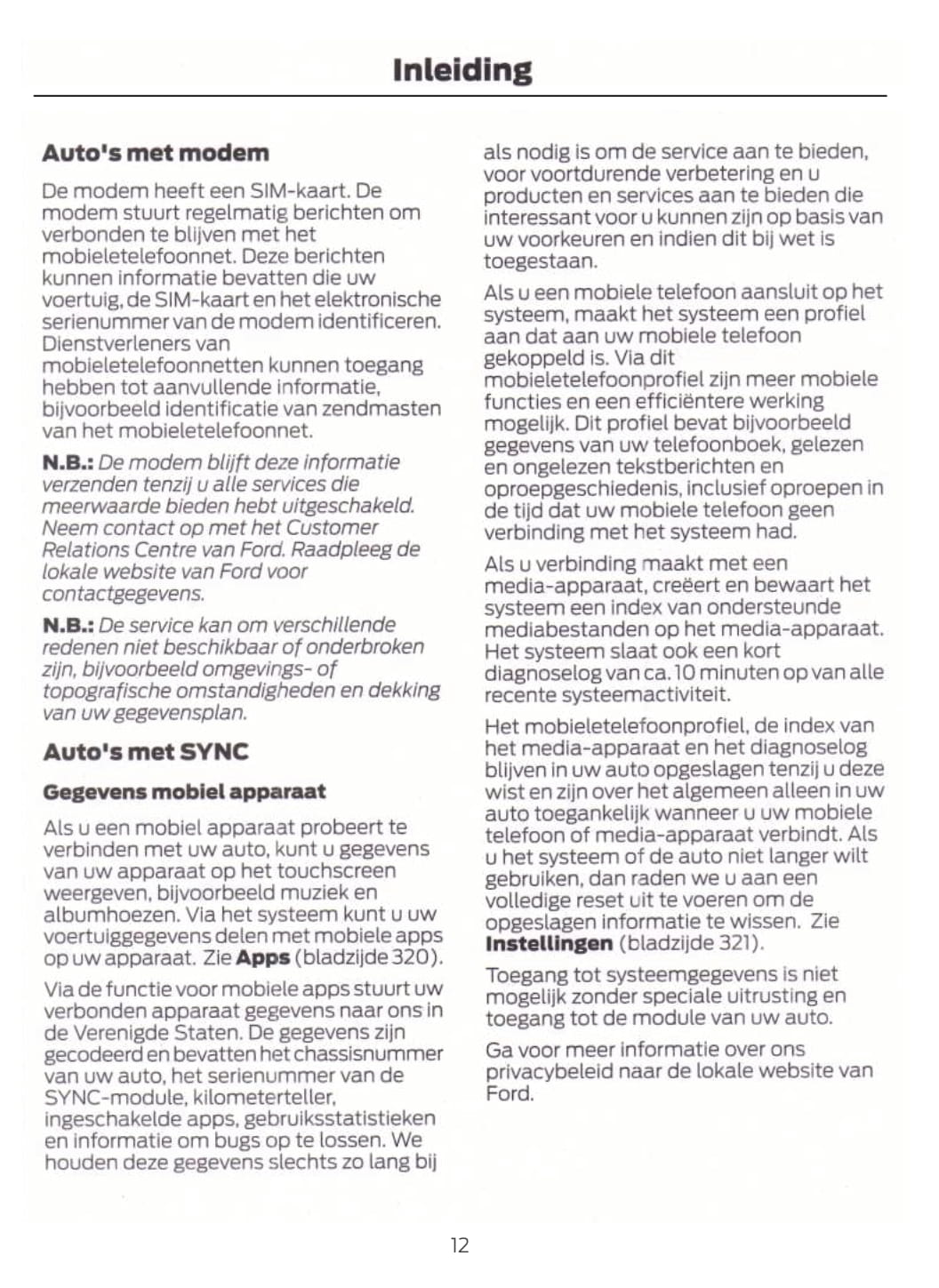 Inleiding

Auto's met modem

De modem heeft een SIM-kaart. De modem stuurt regelmatig berichten om verbonden te blijven met het mobieletelefoonnet. Deze berichten kunnen informatie bevatten die uw voertuig, de SIM-kaart en het elektronische serienummer van de modem identificeren. Dienstverleners van mobieletelefoonnetten kunnen toegang hebben tot aanvullende informatie, bijvoorbeeld identificatie van zendmasten van het mobieletelefoonnet.

N.B.: De modem blijft deze informatie verzenden tenzij u alle services die meerwaarde bieden hebt uitgeschakeld. Neem contact op met het Customer Relations Centre van Ford. Raadpleeg de lokale website van Ford voor contactgegevens.

N.B.: De service kan om verschillende redenen niet beschikbaar of onderbroken zijn, bijvoorbeeld omgevings- of topografische omstandigheden en dekking van uw gegevensplan.

Auto's met SYNC

Gegevens mobiel apparaat

Als u een mobiel apparaat probeert te verbinden met uw auto, kunt u gegevens van uw apparaat op het touchscreen weergeven, bijvoorbeeld muziek en albumhoezen. Via het systeem kunt u uw voertuiggegevens delen met mobiele apps op uw apparaat. Zie Apps (bladzijde 320).

Via de functie voor mobiele apps stuurt uw verbonden apparaat gegevens naar ons in de Verenigde Staten. De gegevens zijn gecodeerd en bevatten het chassisnummer van uw auto, het serienummer van de SYNC-module, kilometerteller, ingeschakelde apps, gebruiksstatistieken en informatie om bugs op te lossen. We houden deze gegevens slechts zo lang bij als nodig is om de service aan te bieden, voor voortdurende verbetering en u producten en services aan te bieden die interessant voor u kunnen zijn op basis van uw voorkeuren en indien dit bij wet is toegestaan.

Als u een mobiele telefoon aansluit op het systeem, maakt het systeem een profiel aan dat aan uw mobiele telefoon gekoppeld is. Via dit mobieletelefoonprofiel zijn meer mobiele functies en een efficiëntere werking mogelijk. Dit profiel bevat bijvoorbeeld gegevens van uw telefoonboek, gelezen en ongelezen tekstberichten en oproepgeschiedenis, inclusief oproepen in de tijd dat uw mobiele telefoon geen verbinding met het systeem had.

Als u verbinding maakt met een media-apparaat, creëert en bewaart het systeem een index van ondersteunde mediabestanden op het media-apparaat. Het systeem slaat ook een kort diagnoselog van ca. 10 minuten op van alle recente systeemactiviteit.

Het mobieletelefoonprofiel, de index van het media-apparaat en het diagnoselog blijven in uw auto opgeslagen tenzij u deze wist en zijn over het algemeen alleen in uw auto toegankelijk wanneer u uw mobiele telefoon of media-apparaat verbindt. Als u het systeem of de auto niet langer wilt gebruiken, dan raden we u aan een volledige reset uit te voeren om de opgeslagen informatie te wissen. Zie Instellingen (bladzijde 321).

Toegang tot systeemgegevens is niet mogelijk zonder speciale uitrusting en toegang tot de module van uw auto.

Ga voor meer informatie over ons privacybeleid naar de lokale website van Ford.

12